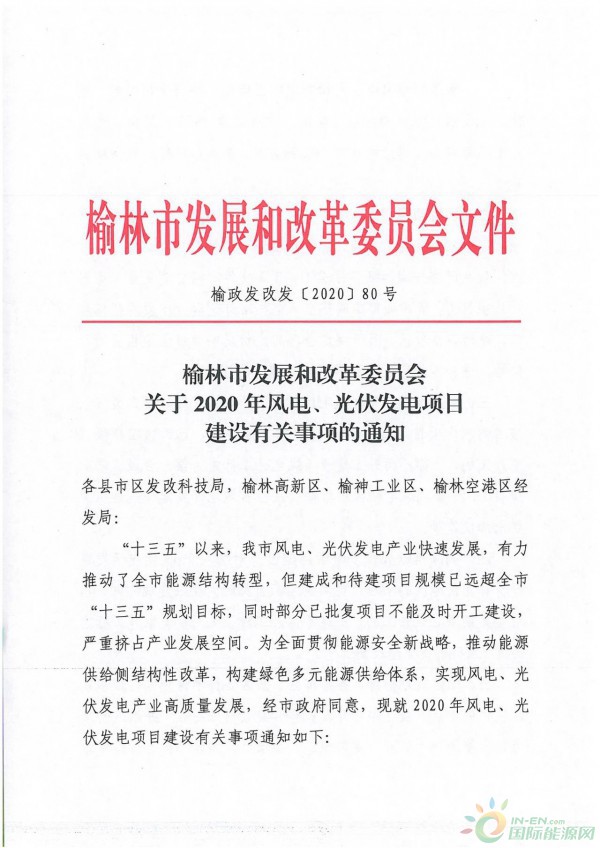 榆林市发展和改革委员会文件

榆政发改发〔2020〕80号

榆林市发展和改革委员会
关于2020年风电、光伏发电项目
建设有关事项的通知

各县市区发改科技局，榆林高新区、榆神工业区、榆林空港区经发局：

“十三五”以来，我市风电、光伏发电产业快速发展，有力推动了全市能源结构转型，但建成和待建项目规模已远超全市“十三五”规划目标，同时部分已批复项目不能及时开工建设，严重挤占产业发展空间。为全面贯彻能源安全新战略，推动能源供给侧结构性改革，构建绿色多元能源供给体系，实现风电、光伏发电产业高质量发展，经市政府同意，现就2020年风电、光伏发电项目建设有关事项通知如下：

IN-EN.com
国际能源网